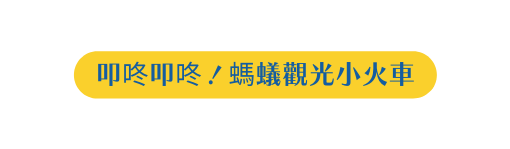 叩咚叩咚！螞蟻觀光小火車